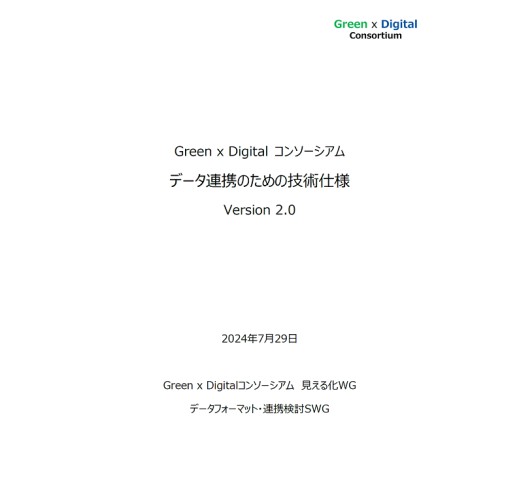 Green x Digital
Consortium

Green x Digital コンソーシアム
データ連携のための技術仕様
Version 2.0

2024年7月29日

Green x Digitalコンソーシアム　見える化WG
データフォーマット・連携検討SWG